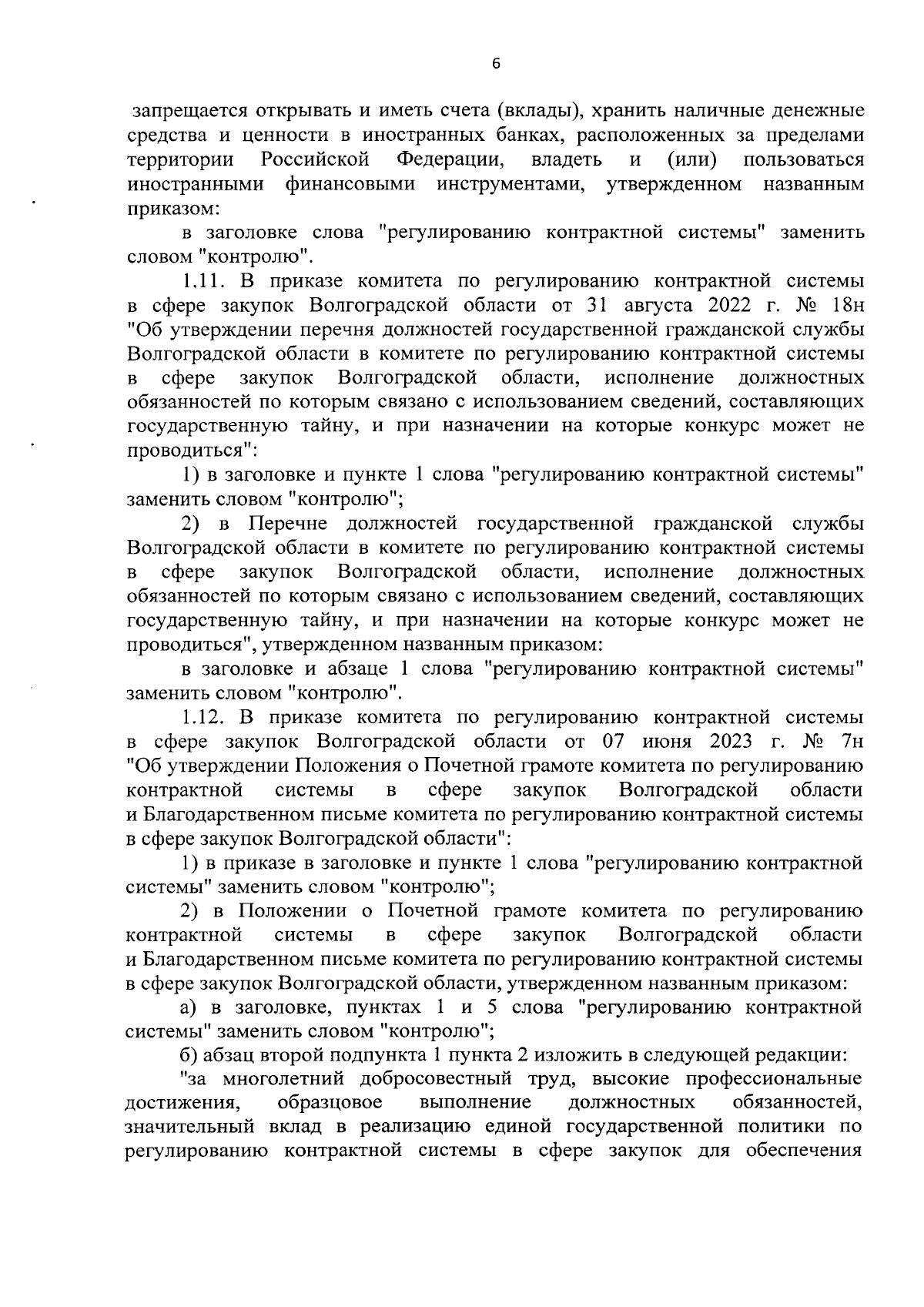 6

запрещается открывать и иметь счета (вклады), хранить наличные денежные средства и ценности в иностранных банках, расположенных за пределами территории Российской Федерации, владеть и (или) пользоваться иностранными финансовыми инструментами, утвержденном названным приказом:

в заголовке слова "регулированию контрактной системы" заменить словом "контролю".

1.11. В приказе комитета по регулированию контрактной системы в сфере закупок Волгоградской области от 31 августа 2022 г. № 18н "Об утверждении перечня должностей государственной гражданской службы Волгоградской области в комитете по регулированию контрактной системы в сфере закупок Волгоградской области, исполнение должностных обязанностей по которым связано с использованием сведений, составляющих государственную тайну, и при назначении на которые конкурс может не проводиться":

1) в заголовке и пункте 1 слова "регулированию контрактной системы" заменить словом "контролю";

2) в Перечне должностей государственной гражданской службы Волгоградской области в комитете по регулированию контрактной системы в сфере закупок Волгоградской области, исполнение должностных обязанностей по которым связано с использованием сведений, составляющих государственную тайну, и при назначении на которые конкурс может не проводиться", утвержденном названным приказом:

в заголовке и абзаце 1 слова "регулированию контрактной системы" заменить словом "контролю".

1.12. В приказе комитета по регулированию контрактной системы в сфере закупок Волгоградской области от 07 июня 2023 г. № 7н "Об утверждении Положения о Почетной грамоте комитета по регулированию контрактной системы в сфере закупок Волгоградской области и Благодарственном письме комитета по регулированию контрактной системы в сфере закупок Волгоградской области":

1) в приказе в заголовке и пункте 1 слова "регулированию контрактной системы" заменить словом "контролю";

2) в Положении о Почетной грамоте комитета по регулированию контрактной системы в сфере закупок Волгоградской области и Благодарственном письме комитета по регулированию контрактной системы в сфере закупок Волгоградской области, утвержденном названным приказом:

а) в заголовке, пунктах 1 и 5 слова "регулированию контрактной системы" заменить словом "контролю";

б) абзац второй подпункта 1 пункта 2 изложить в следующей редакции:

"за многолетний добросовестный труд, высокие профессиональные достижения, образцовое выполнение должностных обязанностей, значительный вклад в реализацию единой государственной политики по регулированию контрактной системы в сфере закупок для обеспечения